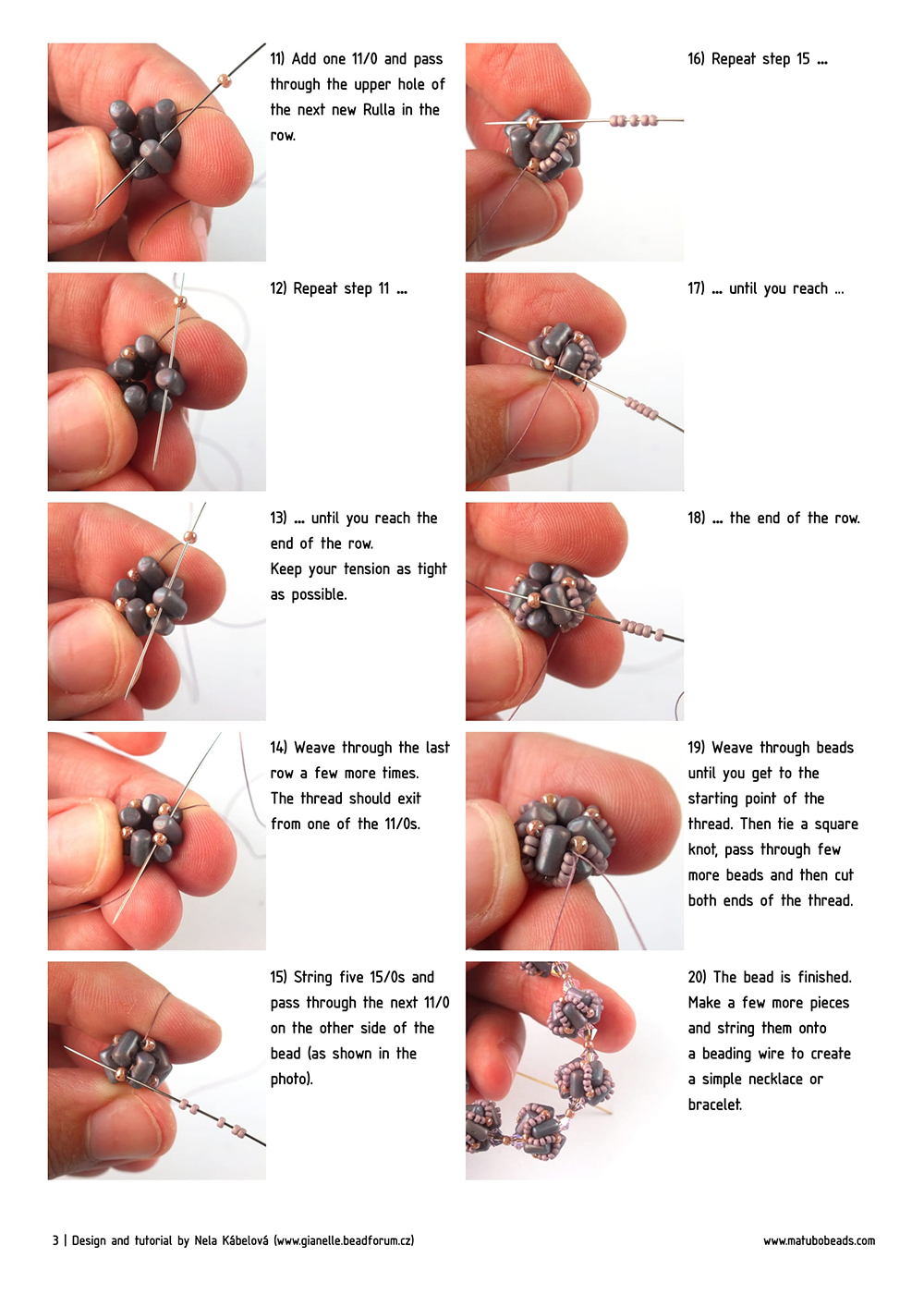 11) Add one 11/0 and pass through the upper hole of the next new Rulla in the row.

12) Repeat step 11 ...

13) ... until you reach the end of the row.
Keep your tension as tight as possible.

14) Weave through the last row a few more times. The thread should exit from one of the 11/0s.

15) String five 15/0s and pass through the next 11/0 on the other side of the bead (as shown in the photo).

16) Repeat step 15 ...

17) ... until you reach ...

18) ... the end of the row.

19) Weave through beads until you get to the starting point of the thread. Then tie a square knot, pass through few more beads and then cut both ends of the thread.

20) The bead is finished. Make a few more pieces and string them onto a beading wire to create a simple necklace or bracelet.

3 | Design and tutorial by Nela Kábelová (www.gianelle.beadforum.cz)

www.matubobeads.com